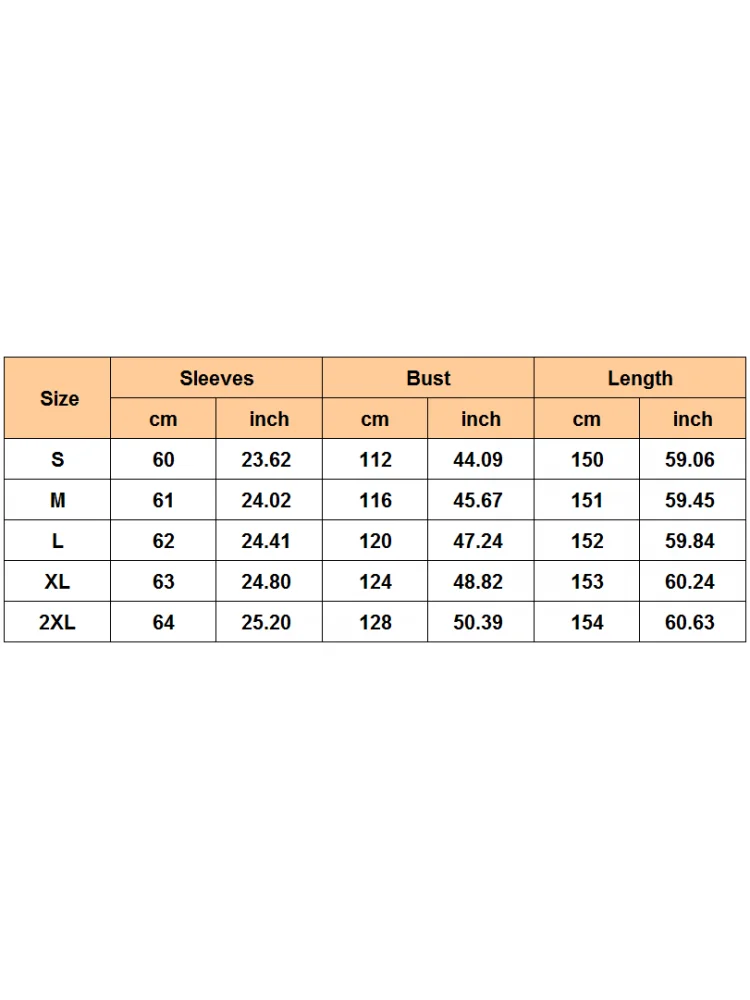 | Size | Sleeves | | Bust | | Length | |
|---|---|---|---|---|---|---|
| | cm | inch | cm | inch | cm | inch |
| S | 60 | 23.62 | 112 | 44.09 | 150 | 59.06 |
| M | 61 | 24.02 | 116 | 45.67 | 151 | 59.45 |
| L | 62 | 24.41 | 120 | 47.24 | 152 | 59.84 |
| XL | 63 | 24.80 | 124 | 48.82 | 153 | 60.24 |
| 2XL | 64 | 25.20 | 128 | 50.39 | 154 | 60.63 |